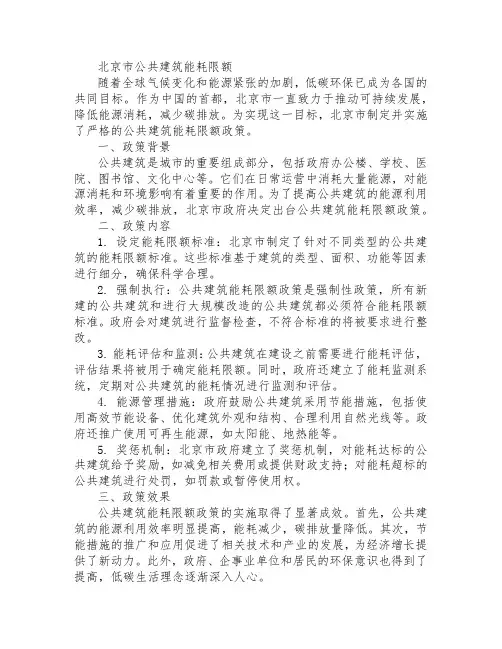 北京市公共建筑能耗限额

随着全球气候变化和能源紧张的加剧，低碳环保已成为各国的共同目标。作为中国的首都，北京市一直致力于推动可持续发展，降低能源消耗，减少碳排放。为实现这一目标，北京市制定并实施了严格的公共建筑能耗限额政策。

一、政策背景

公共建筑是城市的重要组成部分，包括政府办公楼、学校、医院、图书馆、文化中心等。它们在日常运营中消耗大量能源，对能源消耗和环境影响有着重要的作用。为了提高公共建筑的能源利用效率，减少碳排放，北京市政府决定出台公共建筑能耗限额政策。

二、政策内容

1. 设定能耗限额标准：北京市制定了针对不同类型的公共建筑的能耗限额标准。这些标准基于建筑的类型、面积、功能等因素进行细分，确保科学合理。

2. 强制执行：公共建筑能耗限额政策是强制性政策，所有新建的公共建筑和进行大规模改造的公共建筑都必须符合能耗限额标准。政府会对建筑进行监督检查，不符合标准的将被要求进行整改。

3. 能耗评估和监测：公共建筑在建设之前需要进行能耗评估，评估结果将被用于确定能耗限额。同时，政府还建立了能耗监测系统，定期对公共建筑的能耗情况进行监测和评估。

4. 能源管理措施：政府鼓励公共建筑采用节能措施，包括使用高效节能设备、优化建筑外观和结构、合理利用自然光线等。政府还推广使用可再生能源，如太阳能、地热能等。

5. 奖惩机制：北京市政府建立了奖惩机制，对能耗达标的公共建筑给予奖励，如减免相关费用或提供财政支持；对能耗超标的公共建筑进行处罚，如罚款或暂停使用权。

三、政策效果

公共建筑能耗限额政策的实施取得了显著成效。首先，公共建筑的能源利用效率明显提高，能耗减少，碳排放量降低。其次，节能措施的推广和应用促进了相关技术和产业的发展，为经济增长提供了新动力。此外，政府、企事业单位和居民的环保意识也得到了提高，低碳生活理念逐渐深入人心。